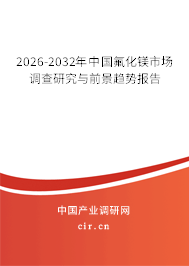 2026-2032年中国氟化镁市场调查研究与前景趋势报告

中国产业调研网
cir.cn